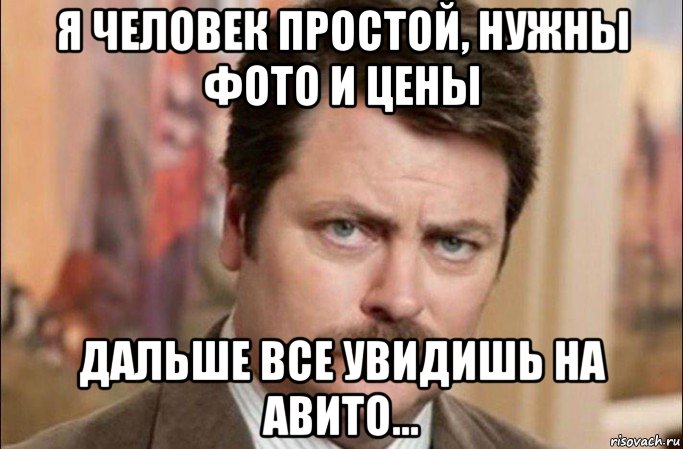 Я ЧЕЛОВЕК ПРОСТОЙ, НУЖНЫ ФОТО И ЦЕНЫ

ДАЛЬШЕ ВСЕ УВИДИШЬ НА АВИТО...

risovach.ru